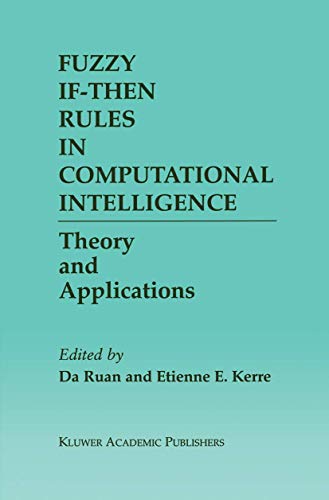 FUZZY IF-THEN RULES IN COMPUTATIONAL INTELLIGENCE

Theory and Applications

Edited by
Da Ruan and Etienne E. Kerre

KLUWER ACADEMIC PUBLISHERS